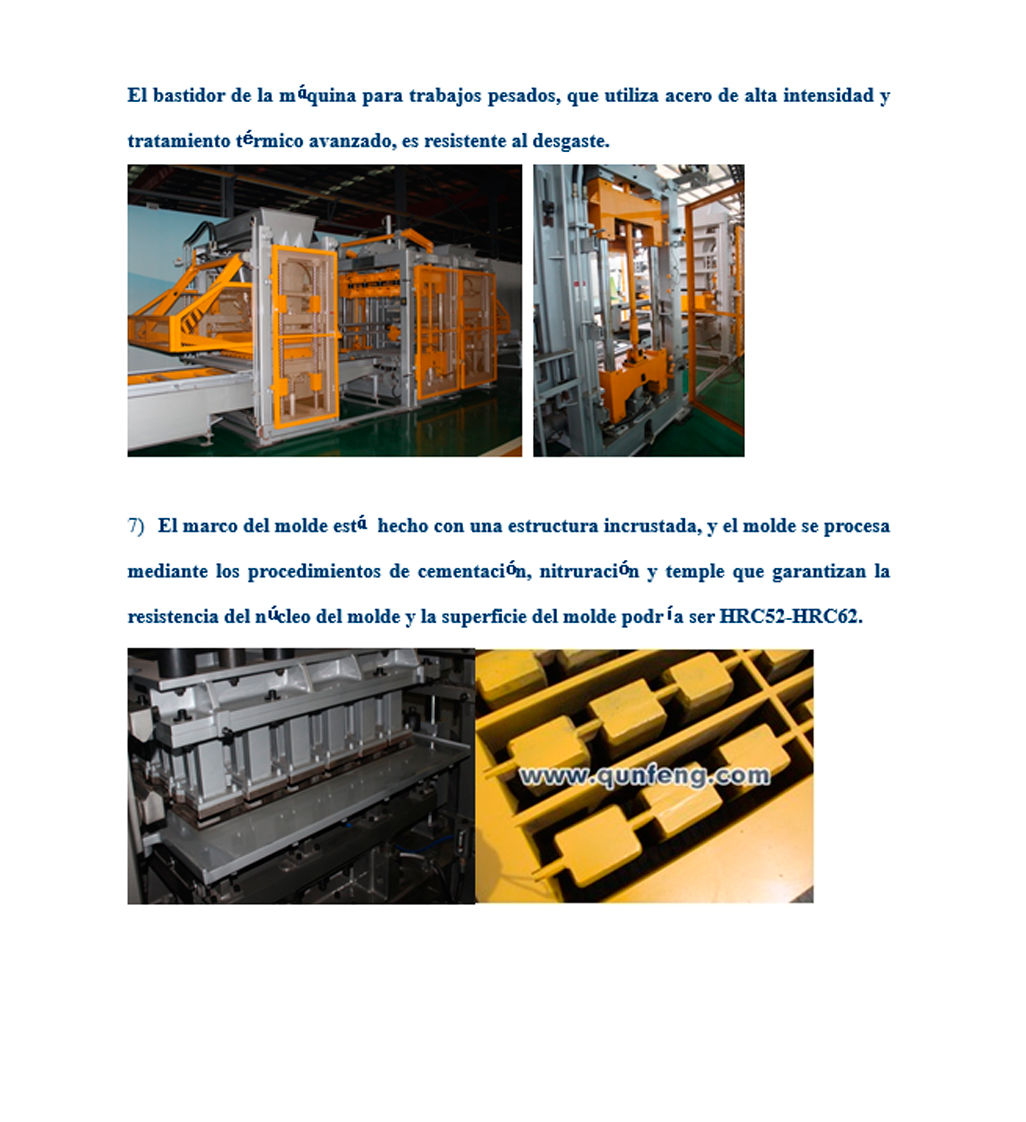 El bastidor de la máquina para trabajos pesados, que utiliza acero de alta intensidad y tratamiento térmico avanzado, es resistente al desgaste.

7) El marco del molde está hecho con una estructura incrustada, y el molde se procesa mediante los procedimientos de cementación, nitruración y temple que garantizan la resistencia del núcleo del molde y la superficie del molde podría ser HRC52-HRC62.

www.qunfeng.com